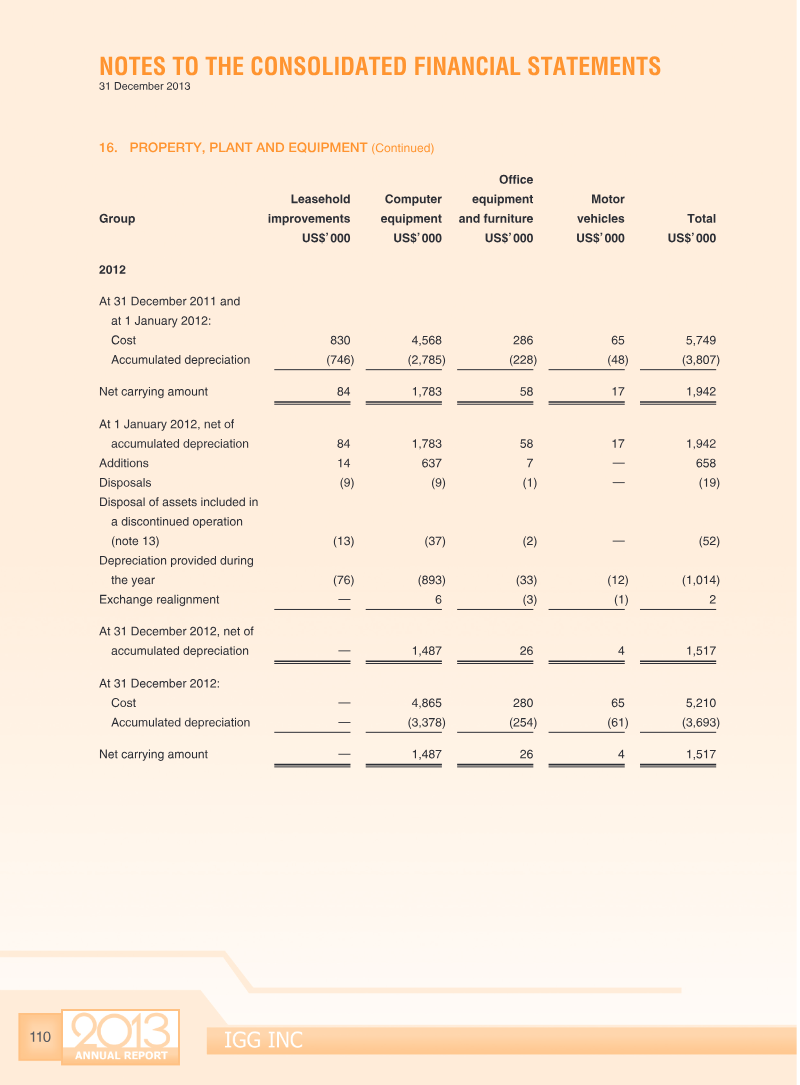 NOTES TO THE CONSOLIDATED FINANCIAL STATEMENTS
31 December 2013

16. PROPERTY, PLANT AND EQUIPMENT (Continued)

| Group | Leasehold improvements US$'000 | Computer equipment US$'000 | Office equipment and furniture US$'000 | Motor vehicles US$'000 | Total US$'000 |
|---|---|---|---|---|---|
| 2012 | | | | | |
| At 31 December 2011 and at 1 January 2012: | | | | | |
| Cost | 830 | 4,568 | 286 | 65 | 5,749 |
| Accumulated depreciation | (746) | (2,785) | (228) | (48) | (3,807) |
| Net carrying amount | 84 | 1,783 | 58 | 17 | 1,942 |
| At 1 January 2012, net of accumulated depreciation | 84 | 1,783 | 58 | 17 | 1,942 |
| Additions | 14 | 637 | 7 | — | 658 |
| Disposals | (9) | (9) | (1) | — | (19) |
| Disposal of assets included in a discontinued operation (note 13) | (13) | (37) | (2) | — | (52) |
| Depreciation provided during the year | (76) | (893) | (33) | (12) | (1,014) |
| Exchange realignment | — | 6 | (3) | (1) | 2 |
| At 31 December 2012, net of accumulated depreciation | — | 1,487 | 26 | 4 | 1,517 |
| At 31 December 2012: | | | | | |
| Cost | — | 4,865 | 280 | 65 | 5,210 |
| Accumulated depreciation | — | (3,378) | (254) | (61) | (3,693) |
| Net carrying amount | — | 1,487 | 26 | 4 | 1,517 |

110 2013 ANNUAL REPORT IGG INC